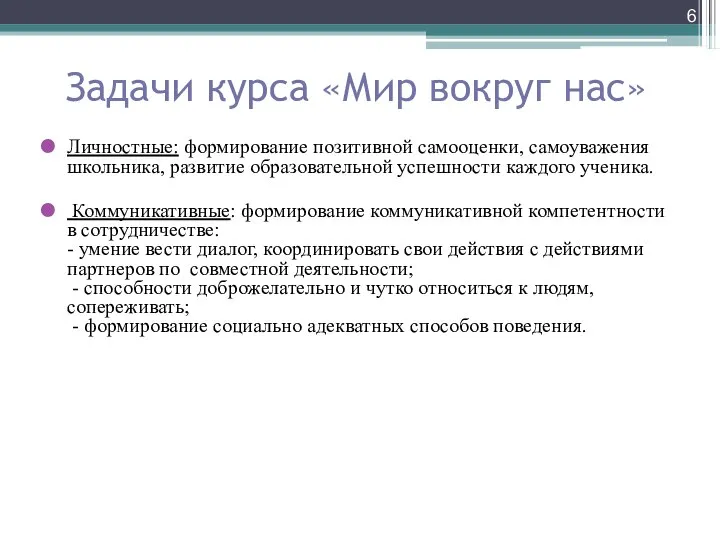 6

Задачи курса «Мир вокруг нас»

Личностные: формирование позитивной самооценки, самоуважения школьника, развитие образовательной успешности каждого ученика.

Коммуникативные: формирование коммуникативной компетентности в сотрудничестве:
- умение вести диалог, координировать свои действия с действиями партнеров по совместной деятельности;
- способности доброжелательно и чутко относиться к людям, сопереживать;
- формирование социально адекватных способов поведения.